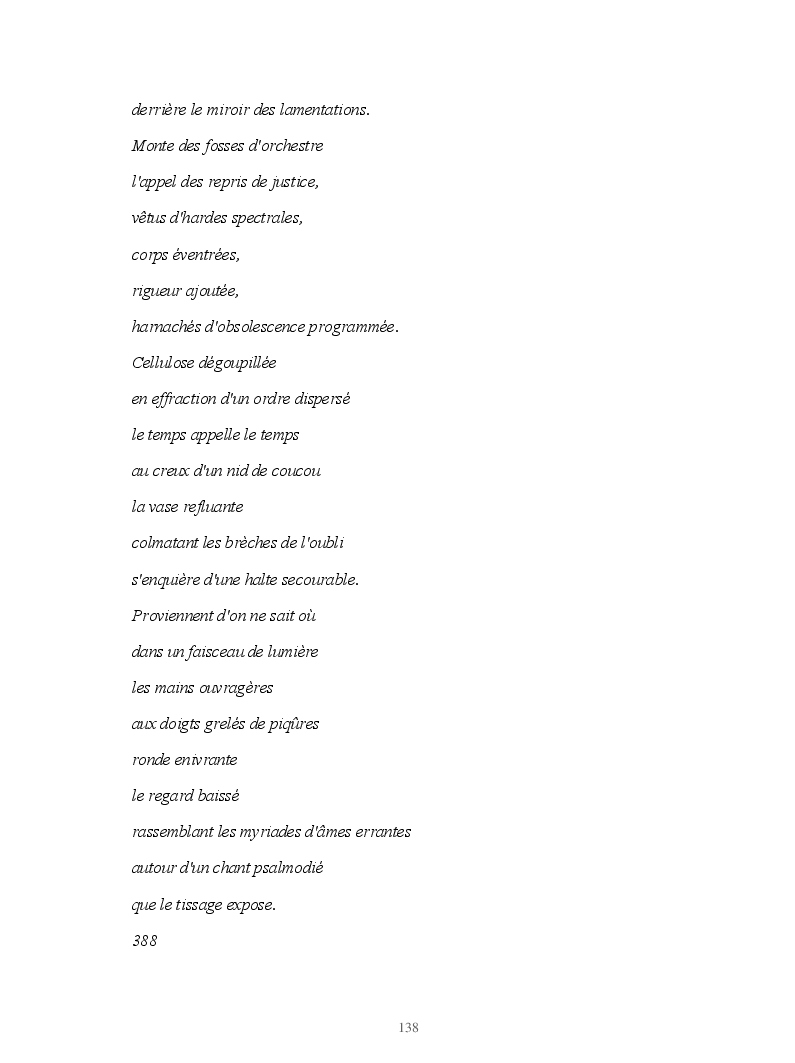 derrière le miroir des lamentations.

Monte des fosses d'orchestre

l'appel des repris de justice,

vêtus d'hardes spectrales,

corps éventrées,

rigueur ajoutée,

harnachés d'obsolescence programmée.

Cellulose dégoupillée

en effraction d'un ordre dispersé

le temps appelle le temps

au creux d'un nid de coucou

la vase refluante

colmatant les brèches de l'oubli

s'enquière d'une halte secourable.

Proviennent d'on ne sait où

dans un faisceau de lumière

les mains ouvragères

aux doigts grelés de piqûres

ronde enivrante

le regard baissé

rassemblant les myriades d'âmes errantes

autour d'un chant psalmodié

que le tissage expose.

388

138